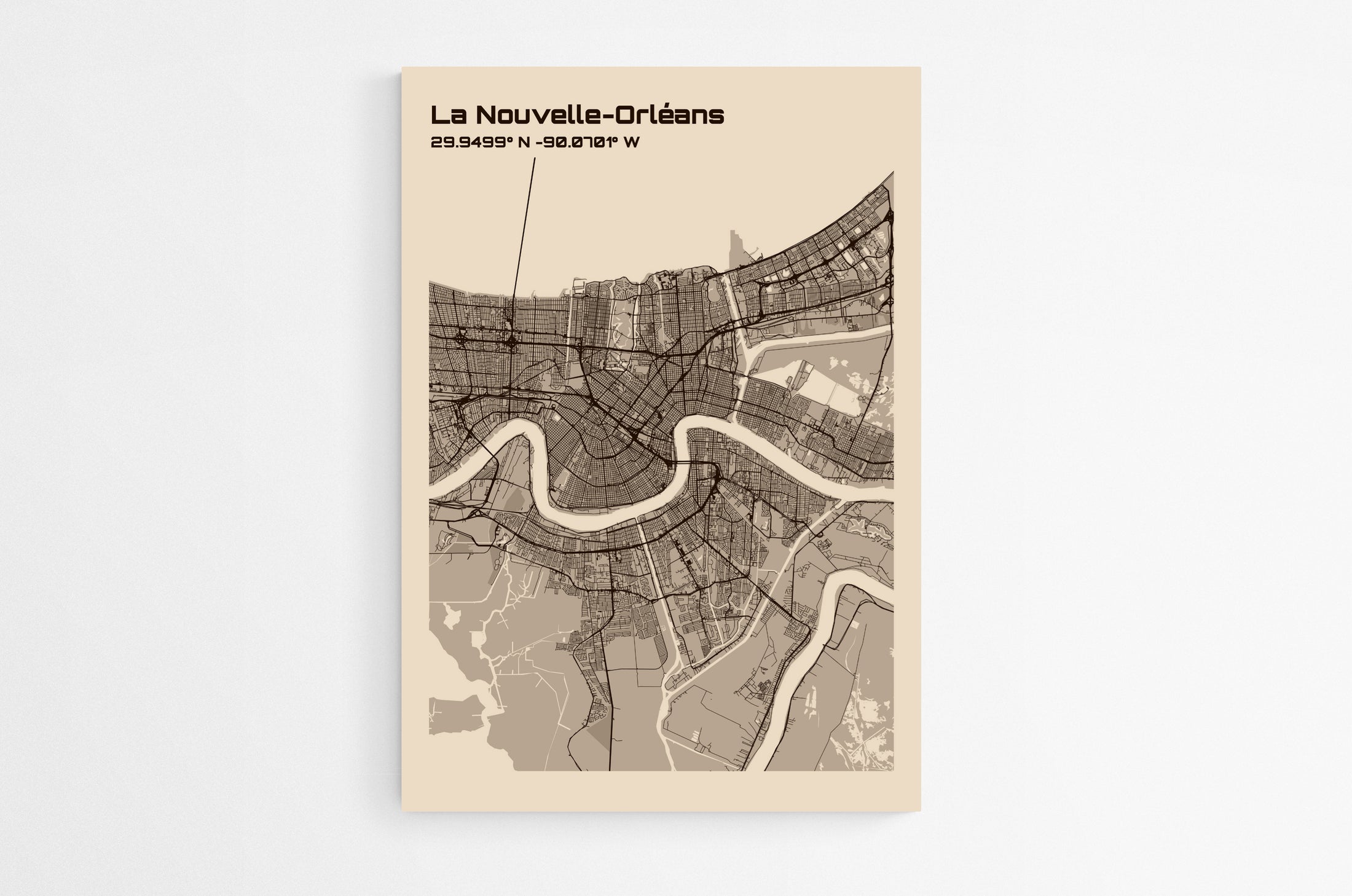 La Nouvelle-Orléans
29.9499° N -90.0701° W